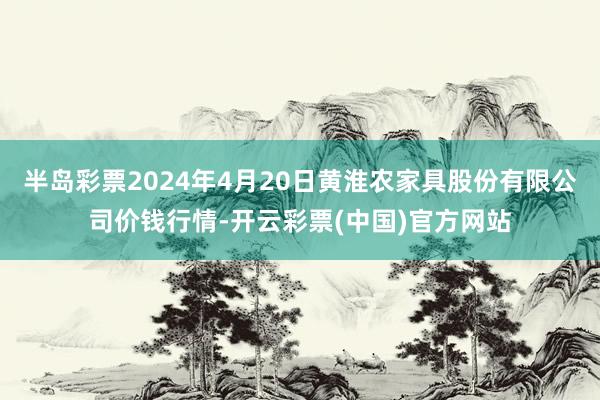 半岛彩票2024年4月20日黄淮农家具股份有限公司价钱行情-开云彩票(中国)官方网站